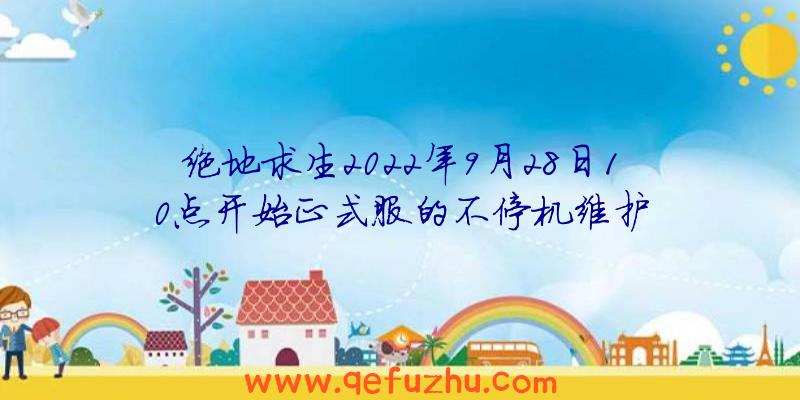 绝地求生2022年9月28日10点开始正式服的不停机维护

www.qefuzhu.com